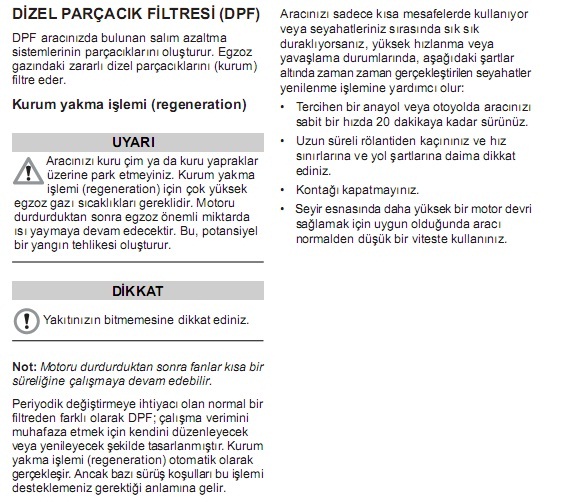 DİZEL PARÇACIK FİLTRESİ (DPF)

DPF aracınızda bulunan salım azaltma sistemlerinin parçacıklarını oluşturur. Egzoz gazındaki zararlı dizel parçacıklarını (kurum) filtre eder.

Kurum yakma işlemi (regeneration)

UYARI

Aracınızı kuru çim ya da kuru yapraklar üzerine park etmeyiniz. Kurum yakma işlemi (regeneration) için çok yüksek egzoz gazı sıcaklıkları gereklidir. Motoru durdurduktan sonra egzoz önemli miktarda ısı yaymaya devam edecektir. Bu, potansiyel bir yangın tehlikesi oluşturur.

DİKKAT

Yakıtınızın bitmemesine dikkat ediniz.

Not: Motoru durdurduktan sonra fanlar kısa bir süreliğine çalışmaya devam edebilir.

Periyodik değiştirmeye ihtiyacı olan normal bir filtreden farklı olarak DPF; çalışma verimini muhafaza etmek için kendini düzenleyecek veya yenileyecek şekilde tasarlanmıştır. Kurum yakma işlemi (regeneration) otomatik olarak gerçekleşir. Ancak bazı sürüş koşulları bu işlemi desteklemeniz gerektiği anlamına gelir.

Aracınızı sadece kısa mesafelerde kullanıyor veya seyahatleriniz sırasında sık sık duraklıyorsanız, yüksek hızlanma veya yavaşlama durumlarında, aşağıdaki şartlar altında zaman zaman gerçekleştirilen seyahatler yenilenme işlemine yardımcı olur:

• Tercihen bir anayol veya otoyolda aracınızı sabit bir hızda 20 dakikaya kadar sürünüz.

• Uzun süreli rölantiden kaçınınız ve hız sınırlarına ve yol şartlarına daima dikkat ediniz.

• Kontağı kapatmayınız.

• Seyir esnasında daha yüksek bir motor devri sağlamak için uygun olduğunda aracı normalden düşük bir viteste kullanınız.